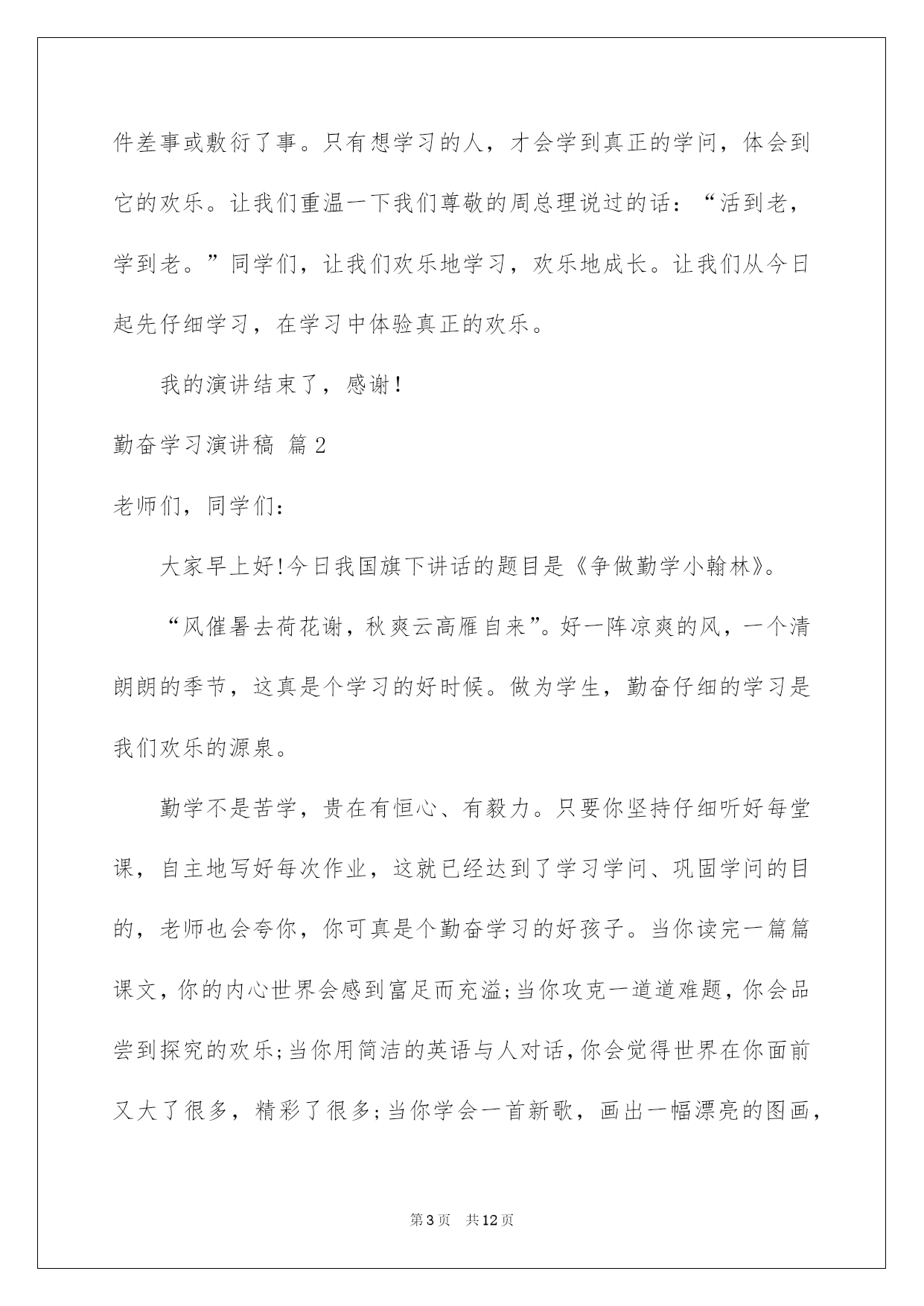 件差事或敷衍了事。只有想学习的人，才会学到真正的学问，体会到它的欢乐。让我们重温一下我们尊敬的周总理说过的话：“活到老，学到老。”同学们，让我们欢乐地学习，欢乐地成长。让我们从今日起先仔细学习，在学习中体验真正的欢乐。

我的演讲结束了，感谢！

勤奋学习演讲稿 篇2

老师们，同学们：

大家早上好!今日我国旗下讲话的题目是《争做勤学小翰林》。

“风催暑去荷花谢，秋爽云高雁自来”。好一阵凉爽的风，一个清朗朗的季节，这真是个学习的好时候。做为学生，勤奋仔细的学习是我们欢乐的源泉。

勤学不是苦学，贵在有恒心、有毅力。只要你坚持仔细听好每堂课，自主地写好每次作业，这就已经达到了学习学问、巩固学问的目的，老师也会夸你，你可真是个勤奋学习的好孩子。当你读完一篇篇课文，你的内心世界会感到富足而充溢;当你攻克一道道难题，你会品尝到探究的欢乐;当你用简洁的英语与人对话，你会觉得世界在你面前又大了很多，精彩了很多;当你学会一首新歌，画出一幅漂亮的图画，

第3页 共12页